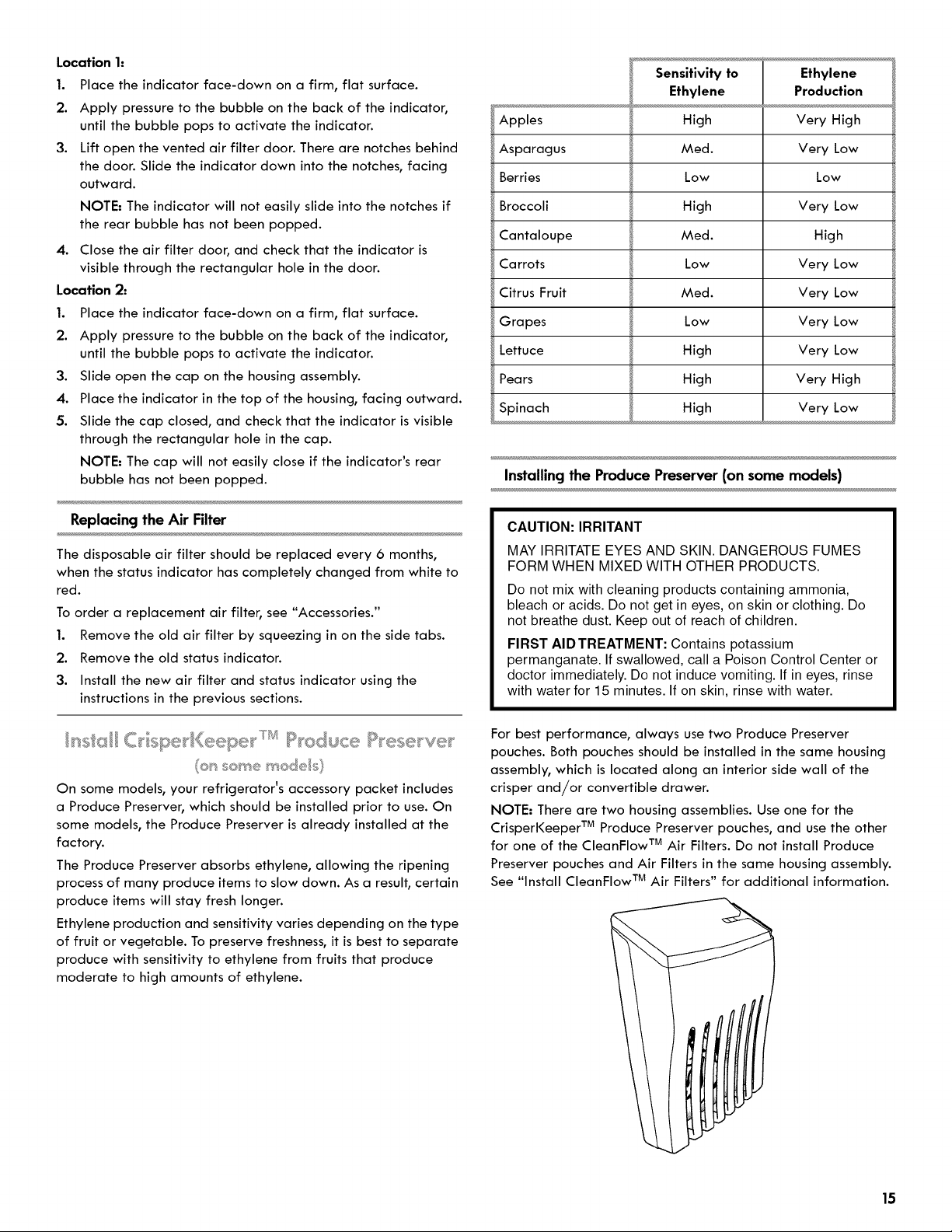 Location 1:

1. Place the indicator face-down on a firm, flat surface.
2. Apply pressure to the bubble on the back of the indicator, until the bubble pops to activate the indicator.
3. Lift open the vented air filter door. There are notches behind the door. Slide the indicator down into the notches, facing outward.

NOTE: The indicator will not easily slide into the notches if the rear bubble has not been popped.

4. Close the air filter door, and check that the indicator is visible through the rectangular hole in the door.

Location 2:

1. Place the indicator face-down on a firm, flat surface.
2. Apply pressure to the bubble on the back of the indicator, until the bubble pops to activate the indicator.
3. Slide open the cap on the housing assembly.
4. Place the indicator in the top of the housing, facing outward.
5. Slide the cap closed, and check that the indicator is visible through the rectangular hole in the cap.

NOTE: The cap will not easily close if the indicator's rear bubble has not been popped.

Replacing the Air Filter

The disposable air filter should be replaced every 6 months, when the status indicator has completely changed from white to red.

To order a replacement air filter, see "Accessories."

1. Remove the old air filter by squeezing in on the side tabs.
2. Remove the old status indicator.
3. Install the new air filter and status indicator using the instructions in the previous sections.

Install CrisperKeeper™ Produce Preserver

(on some models)

On some models, your refrigerator's accessory packet includes a Produce Preserver, which should be installed prior to use. On some models, the Produce Preserver is already installed at the factory.

The Produce Preserver absorbs ethylene, allowing the ripening process of many produce items to slow down. As a result, certain produce items will stay fresh longer.

Ethylene production and sensitivity varies depending on the type of fruit or vegetable. To preserve freshness, it is best to separate produce with sensitivity to ethylene from fruits that produce moderate to high amounts of ethylene.

| | Sensitivity to Ethylene | Ethylene Production |
|---|---|---|
| Apples | High | Very High |
| Asparagus | Med. | Very Low |
| Berries | Low | Low |
| Broccoli | High | Very Low |
| Cantaloupe | Med. | High |
| Carrots | Low | Very Low |
| Citrus Fruit | Med. | Very Low |
| Grapes | Low | Very Low |
| Lettuce | High | Very Low |
| Pears | High | Very High |
| Spinach | High | Very Low |

Installing the Produce Preserver (on some models)

CAUTION: IRRITANT

MAY IRRITATE EYES AND SKIN. DANGEROUS FUMES FORM WHEN MIXED WITH OTHER PRODUCTS.

Do not mix with cleaning products containing ammonia, bleach or acids. Do not get in eyes, on skin or clothing. Do not breathe dust. Keep out of reach of children.

FIRST AID TREATMENT: Contains potassium permanganate. If swallowed, call a Poison Control Center or doctor immediately. Do not induce vomiting. If in eyes, rinse with water for 15 minutes. If on skin, rinse with water.

For best performance, always use two Produce Preserver pouches. Both pouches should be installed in the same housing assembly, which is located along an interior side wall of the crisper and/or convertible drawer.

NOTE: There are two housing assemblies. Use one for the CrisperKeeper™ Produce Preserver pouches, and use the other for one of the CleanFlow™ Air Filters. Do not install Produce Preserver pouches and Air Filters in the same housing assembly. See "Install CleanFlow™ Air Filters" for additional information.

15